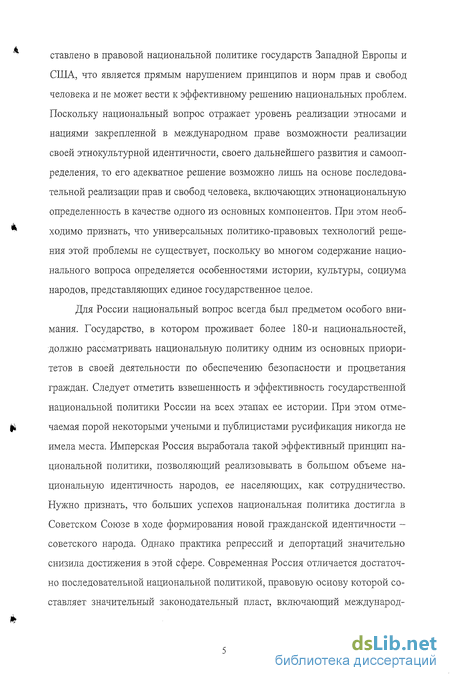 ставлено в правовой национальной политике государств Западной Европы и США, что является прямым нарушением принципов и норм прав и свобод человека и не может вести к эффективному решению национальных проблем. Поскольку национальный вопрос отражает уровень реализации этносами и нациями закрепленной в международном праве возможности реализации своей этнокультурной идентичности, своего дальнейшего развития и самоопределения, то его адекватное решение возможно лишь на основе последовательной реализации прав и свобод человека, включающих этнонациональную определенность в качестве одного из основных компонентов. При этом необходимо признать, что универсальных политико-правовых технологий решения этой проблемы не существует, поскольку во многом содержание национального вопроса определяется особенностями истории, культуры, социума народов, представляющих единое государственное целое.

Для России национальный вопрос всегда был предметом особого внимания. Государство, в котором проживает более 180-и национальностей, должно рассматривать национальную политику одним из основных приоритетов в своей деятельности по обеспечению безопасности и процветания граждан. Следует отметить взвешенность и эффективность государственной национальной политики России на всех этапах ее истории. При этом отмечаемая порой некоторыми учеными и публицистами русификация никогда не имела места. Имперская Россия выработала такой эффективный принцип национальной политики, позволяющий реализовывать в большом объеме национальную идентичность народов, ее населяющих, как сотрудничество. Нужно признать, что больших успехов национальная политика достигла в Советском Союзе в ходе формирования новой гражданской идентичности – советского народа. Однако практика репрессий и депортаций значительно снизила достижения в этой сфере. Современная Россия отличается достаточно последовательной национальной политикой, правовую основу которой составляет значительный законодательный пласт, включающий международ-

5

dsLib.net
библиотека диссертаций